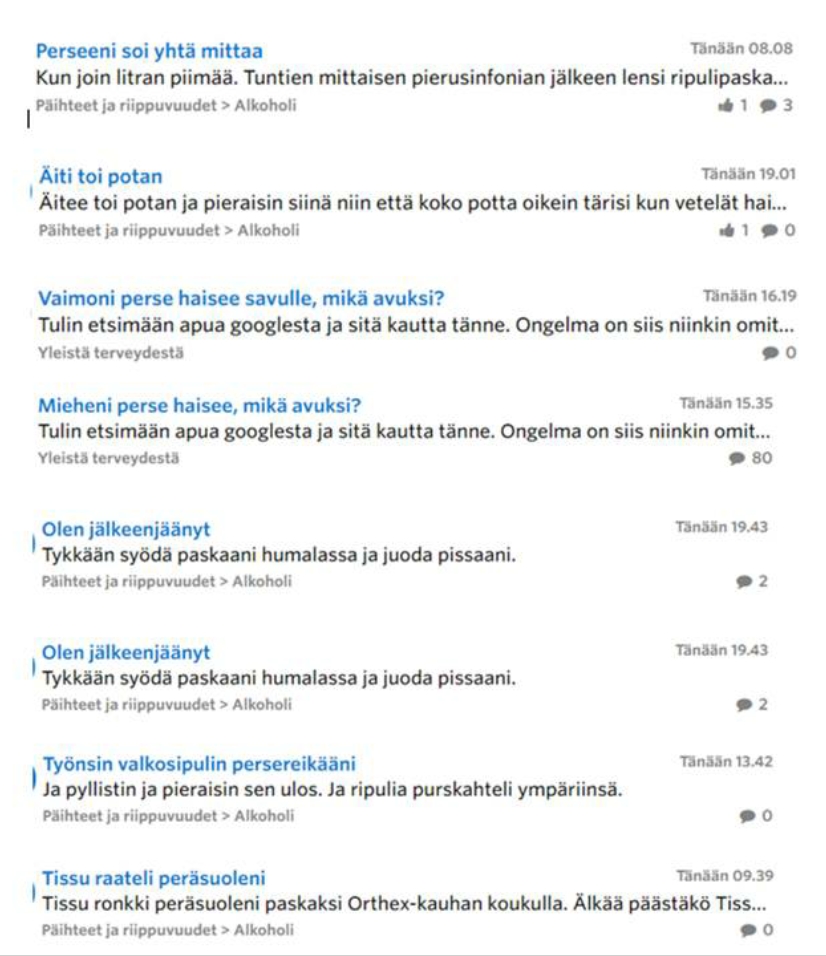 Perseeni soi yhtä mittaa
Tänään 08.08
Kun join litran piimää. Tuntien mittaisen pierusinfonian jälkeen lensi ripulipaska...
Päihteet ja riippuvuudet > Alkoholi
1 3

Äiti toi potan
Tänään 19.01
Äitee toi potan ja pieraisin siinä niin että koko potta oikein tärisi kun vetelät hai...
Päihteet ja riippuvuudet > Alkoholi
1 0

Vaimoni perse haisee savulle, mikä avuksi?
Tänään 16.19
Tulin etsimään apua googlesta ja sitä kautta tänne. Ongelma on siis niinkin omit...
Yleistä terveydestä
0

Mieheni perse haisee, mikä avuksi?
Tänään 15.35
Tulin etsimään apua googlesta ja sitä kautta tänne. Ongelma on siis niinkin omit...
Yleistä terveydestä
80

Olen jälkeenjäänyt
Tänään 19.43
Tykkään syödä paskaani humalassa ja juoda pissaani.
Päihteet ja riippuvuudet > Alkoholi
2

Olen jälkeenjäänyt
Tänään 19.43
Tykkään syödä paskaani humalassa ja juoda pissaani.
Päihteet ja riippuvuudet > Alkoholi
2

Työnsin valkosipulin persereikääni
Tänään 13.42
Ja pyllistin ja pieraisin sen ulos. Ja ripulia purskahteli ympäriinsä.
Päihteet ja riippuvuudet > Alkoholi
0

Tissu raateli peräsuoleni
Tänään 09.39
Tissu ronkki peräsuoleni paskaksi Orthex-kauhan koukulla. Älkää päästäkö Tiss...
Päihteet ja riippuvuudet > Alkoholi
0